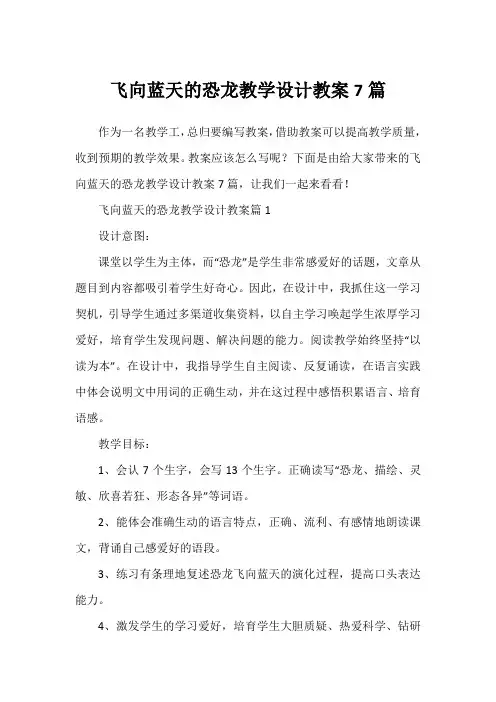 飞向蓝天的恐龙教学设计教案7篇

作为一名教学工，总归要编写教案，借助教案可以提高教学质量，收到预期的教学效果。教案应该怎么写呢？下面是由给大家带来的飞向蓝天的恐龙教学设计教案7篇，让我们一起来看看！

飞向蓝天的恐龙教学设计教案篇1

设计意图：

课堂以学生为主体，而“恐龙”是学生非常感爱好的话题，文章从题目到内容都吸引着学生好奇心。因此，在设计中，我抓住这一学习契机，引导学生通过多渠道收集资料，以自主学习唤起学生浓厚学习爱好，培育学生发现问题、解决问题的能力。阅读教学始终坚持“以读为本”。在设计中，我指导学生自主阅读、反复诵读，在语言实践中体会说明文中用词的正确生动，并在这过程中感悟积累语言、培育语感。

教学目标：

1、会认7个生字，会写13个生字。正确读写“恐龙、描绘、灵敏、欣喜若狂、形态各异”等词语。

2、能体会准确生动的语言特点，正确、流利、有感情地朗读课文，背诵自己感爱好的语段。

3、练习有条理地复述恐龙飞向蓝天的演化过程，提高口头表达能力。

4、激发学生的学习爱好，培育学生大胆质疑、热爱科学、钻研